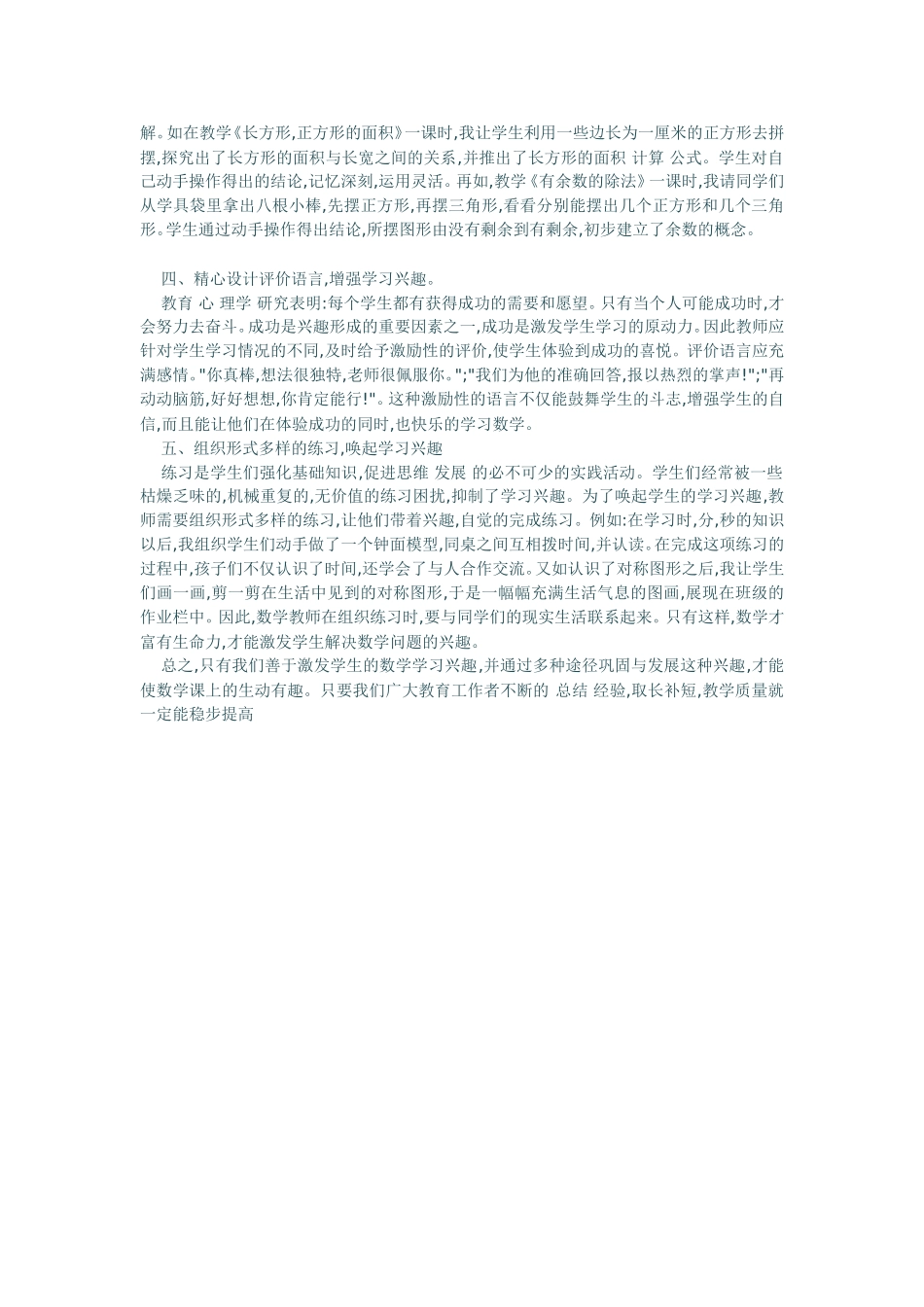 解。如在教学《长方形,正方形的面积》一课时,我让学生利用一些边长为一厘米的正方形去拼摆,探究出了长方形的面积与长宽之间的关系,并推出了长方形的面积 计算 公式。学生对自己动手操作得出的结论,记忆深刻,运用灵活。再如,教学《有余数的除法》一课时,我请同学们从学具袋里拿出八根小棒,先摆正方形,再摆三角形,看看分别能摆出几个正方形和几个三角形。学生通过动手操作得出结论,所摆图形由没有剩余到有剩余,初步建立了余数的概念。

四、精心设计评价语言,增强学习兴趣。

教育 心 理学 研究表明:每个学生都有获得成功的需要和愿望。只有当个人可能成功时,才会努力去奋斗。成功是兴趣形成的重要因素之一,成功是激发学生学习的原动力。因此教师应针对学生学习情况的不同,及时给予激励性的评价,使学生体验到成功的喜悦。评价语言应充满感情。"你真棒,想法很独特,老师很佩服你。";"我们为他的准确回答,报以热烈的掌声!";"再动动脑筋,好好想想,你肯定能行!"。这种激励性的语言不仅能鼓舞学生的斗志,增强学生的自信,而且能让他们在体验成功的同时,也快乐的学习数学。

五、组织形式多样的练习,唤起学习兴趣

练习是学生们强化基础知识,促进思维 发展 的必不可少的实践活动。学生们经常被一些枯燥乏味的,机械重复的,无价值的练习困扰,抑制了学习兴趣。为了唤起学生的学习兴趣,教师需要组织形式多样的练习,让他们带着兴趣,自觉的完成练习。例如:在学习时,分,秒的知识以后,我组织学生们动手做了一个钟面模型,同桌之间互相拨时间,并认读。在完成这项练习的过程中,孩子们不仅认识了时间,还学会了与人合作交流。又如认识了对称图形之后,我让学生们画一画,剪一剪在生活中见到的对称图形,于是一幅幅充满生活气息的图画,展现在班级的作业栏中。因此,数学教师在组织练习时,要与同学们的现实生活联系起来。只有这样,数学才富有生命力,才能激发学生解决数学问题的兴趣。

总之,只有我们善于激发学生的数学学习兴趣,并通过多种途径巩固与发展这种兴趣,才能使数学课上的生动有趣。只要我们广大教育工作者不断的 总结 经验,取长补短,教学质量就一定能稳步提高